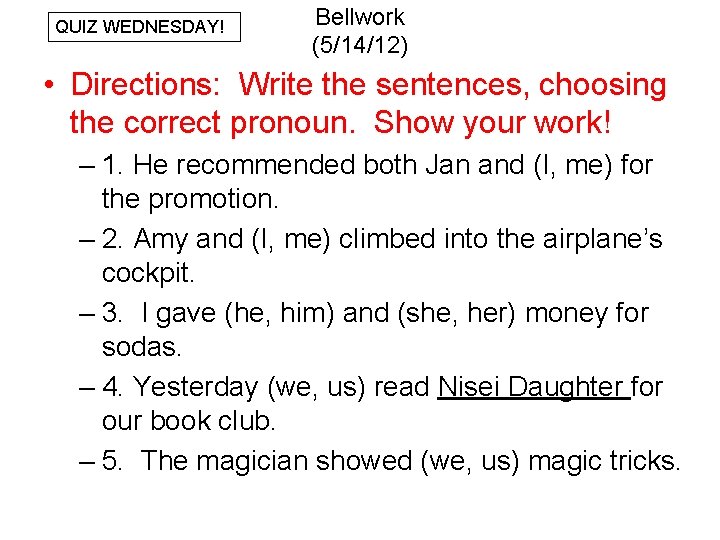 QUIZ WEDNESDAY!

Bellwork (5/14/12)

• Directions: Write the sentences, choosing the correct pronoun. Show your work!

– 1. He recommended both Jan and (I, me) for the promotion.

– 2. Amy and (I, me) climbed into the airplane's cockpit.

– 3. I gave (he, him) and (she, her) money for sodas.

– 4. Yesterday (we, us) read Nisei Daughter for our book club.

– 5. The magician showed (we, us) magic tricks.